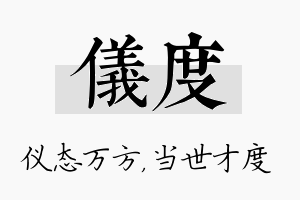 儀度

仪态万方，当世才度